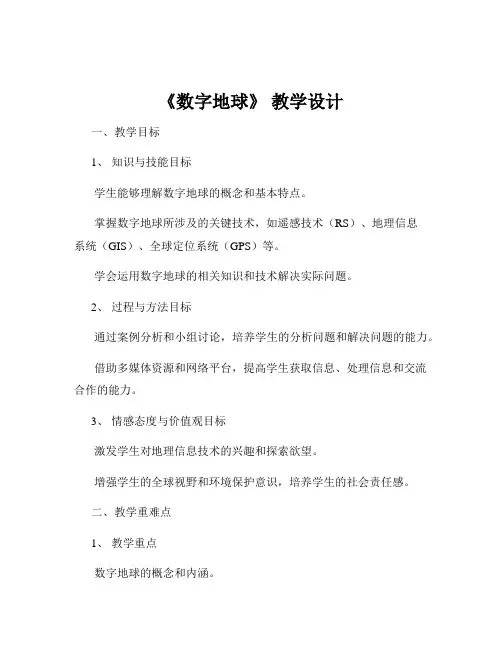 《数字地球》 教学设计

一、教学目标

1、 知识与技能目标

学生能够理解数字地球的概念和基本特点。

掌握数字地球所涉及的关键技术，如遥感技术（RS）、地理信息系统（GIS）、全球定位系统（GPS）等。

学会运用数字地球的相关知识和技术解决实际问题。

2、 过程与方法目标

通过案例分析和小组讨论，培养学生的分析问题和解决问题的能力。

借助多媒体资源和网络平台，提高学生获取信息、处理信息和交流合作的能力。

3、 情感态度与价值观目标

激发学生对地理信息技术的兴趣和探索欲望。

增强学生的全球视野和环境保护意识，培养学生的社会责任感。

二、教学重难点

1、 教学重点

数字地球的概念和内涵。